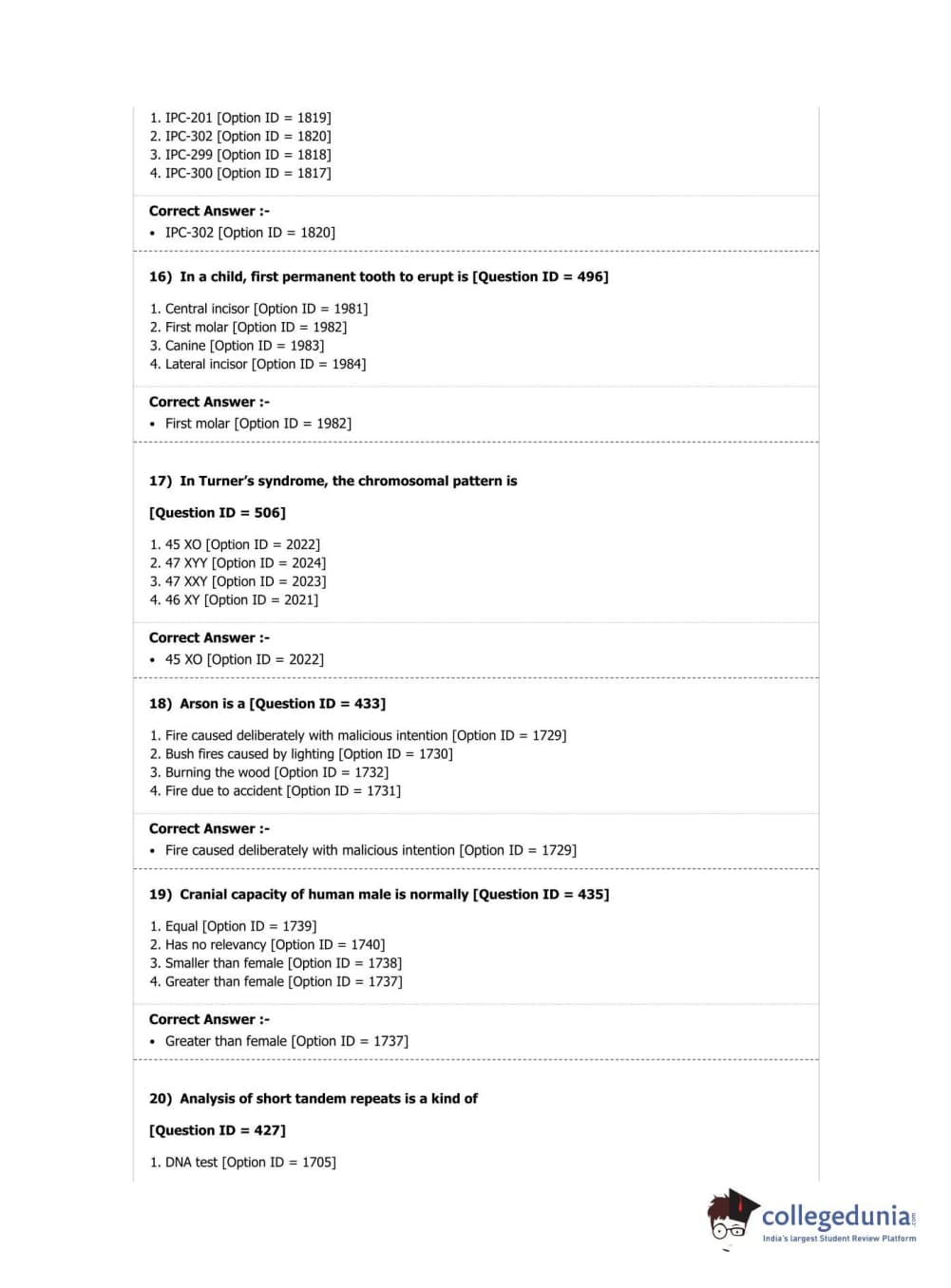 1. IPC-201 [Option ID = 1819]
2. IPC-302 [Option ID = 1820]
3. IPC-299 [Option ID = 1818]
4. IPC-300 [Option ID = 1817]

Correct Answer :-
• IPC-302 [Option ID = 1820]

16) In a child, first permanent tooth to erupt is [Question ID = 496]

1. Central incisor [Option ID = 1981]
2. First molar [Option ID = 1982]
3. Canine [Option ID = 1983]
4. Lateral incisor [Option ID = 1984]

Correct Answer :-
• First molar [Option ID = 1982]

17) In Turner's syndrome, the chromosomal pattern is

[Question ID = 506]

1. 45 XO [Option ID = 2022]
2. 47 XYY [Option ID = 2024]
3. 47 XXY [Option ID = 2023]
4. 46 XY [Option ID = 2021]

Correct Answer :-
• 45 XO [Option ID = 2022]

18) Arson is a [Question ID = 433]

1. Fire caused deliberately with malicious intention [Option ID = 1729]
2. Bush fires caused by lighting [Option ID = 1730]
3. Burning the wood [Option ID = 1732]
4. Fire due to accident [Option ID = 1731]

Correct Answer :-
• Fire caused deliberately with malicious intention [Option ID = 1729]

19) Cranial capacity of human male is normally [Question ID = 435]

1. Equal [Option ID = 1739]
2. Has no relevancy [Option ID = 1740]
3. Smaller than female [Option ID = 1738]
4. Greater than female [Option ID = 1737]

Correct Answer :-
• Greater than female [Option ID = 1737]

20) Analysis of short tandem repeats is a kind of

[Question ID = 427]

1. DNA test [Option ID = 1705]

collegedunia.com
India's largest Student Review Platform